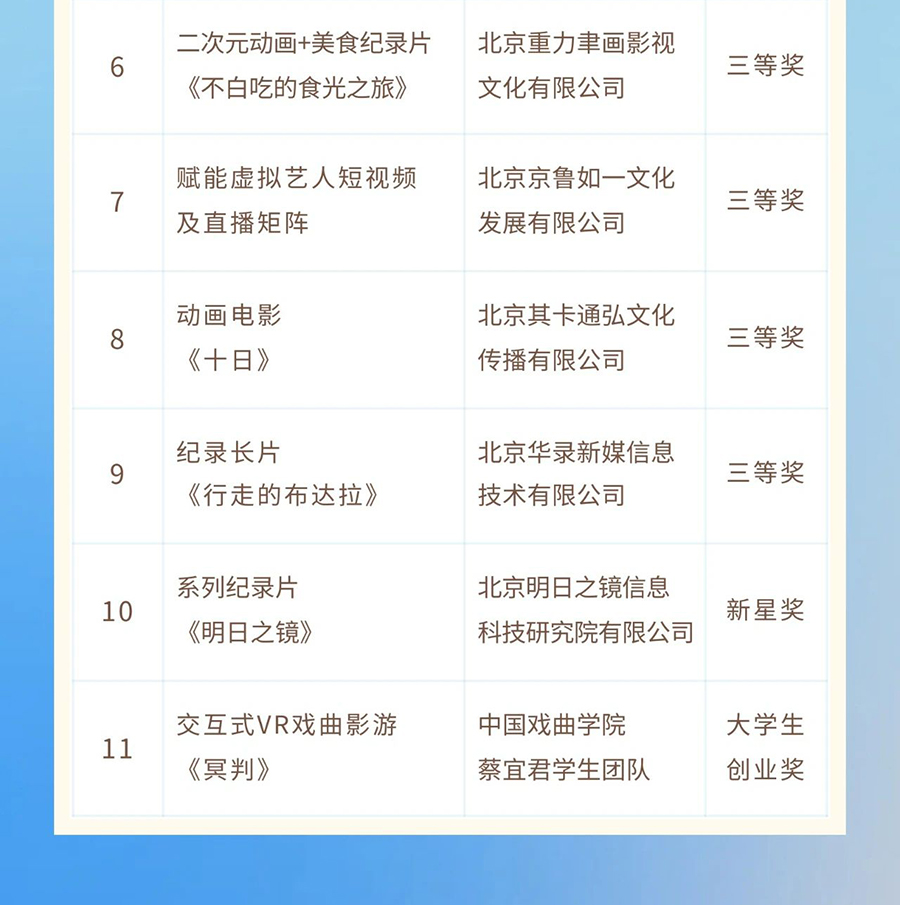 | 6 | 二次元动画+美食纪录片《不白吃的食光之旅》 | 北京重力聿画影视文化有限公司 | 三等奖 |
|---|---|---|---|
| 7 | 赋能虚拟艺人短视频及直播矩阵 | 北京京鲁如一文化发展有限公司 | 三等奖 |
| 8 | 动画电影《十日》 | 北京其卡通弘文化传播有限公司 | 三等奖 |
| 9 | 纪录长片《行走的布达拉》 | 北京华录新媒信息技术有限公司 | 三等奖 |
| 10 | 系列纪录片《明日之镜》 | 北京明日之镜信息科技研究院有限公司 | 新星奖 |
| 11 | 交互式VR戏曲影游《冥判》 | 中国戏曲学院蔡宜君学生团队 | 大学生创业奖 |